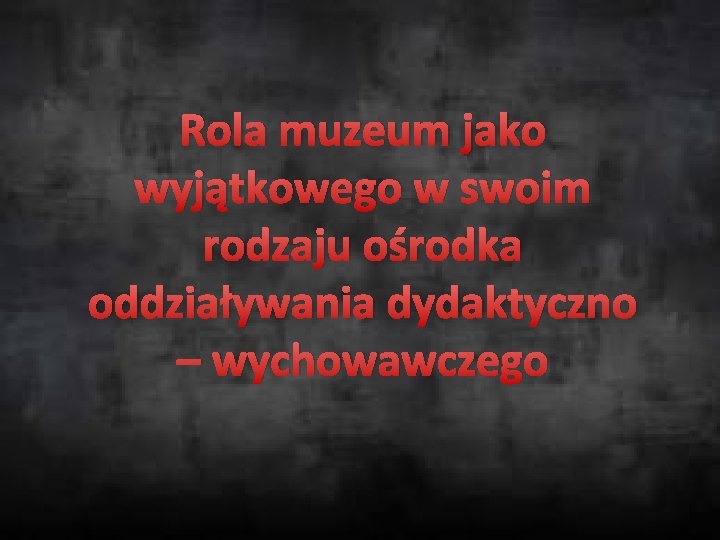 Rola muzeum jako wyjątkowego w swoim rodzaju ośrodka oddziaływania dydaktyczno – wychowawczego